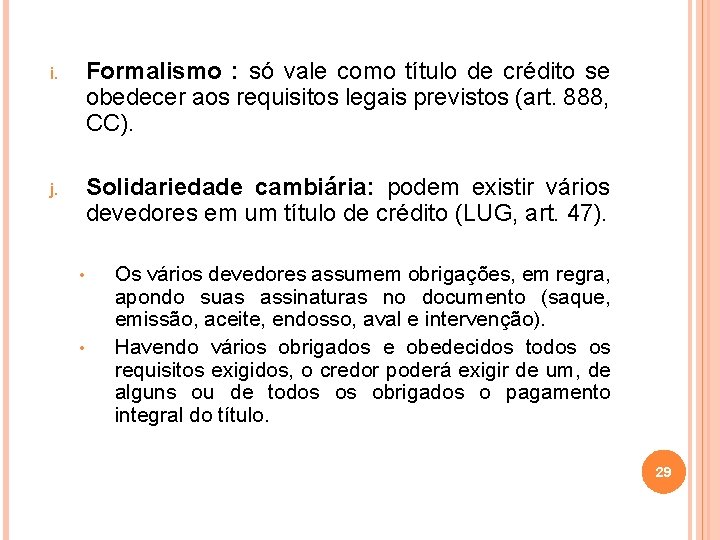 i. Formalismo : só vale como título de crédito se obedecer aos requisitos legais previstos (art. 888, CC).

j. Solidariedade cambiária: podem existir vários devedores em um título de crédito (LUG, art. 47).

• Os vários devedores assumem obrigações, em regra, apondo suas assinaturas no documento (saque, emissão, aceite, endosso, aval e intervenção).

• Havendo vários obrigados e obedecidos todos os requisitos exigidos, o credor poderá exigir de um, de alguns ou de todos os obrigados o pagamento integral do título.

29